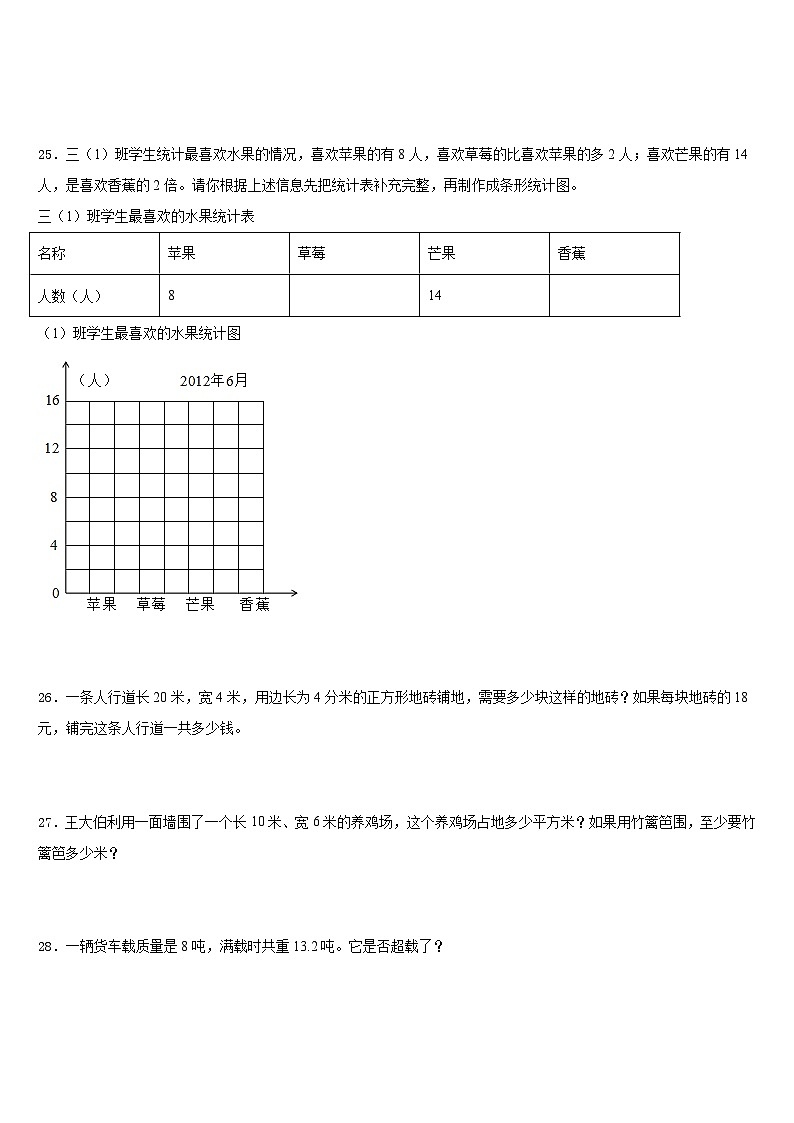 25．三（1）班学生统计最喜欢水果的情况，喜欢苹果的有 8 人，喜欢草莓的比喜欢苹果的多 2 人；喜欢芒果的有 14 人，是喜欢香蕉的 2 倍。请你根据上述信息先把统计表补充完整，再制作成条形统计图。

三（1）班学生最喜欢的水果统计表

| 名称 | 苹果 | 草莓 | 芒果 | 香蕉 |
|---|---|---|---|---|
| 人数（人） | 8 | | 14 | |

（1）班学生最喜欢的水果统计图

（人） 2012年6月

16
12
8
4
0
苹果 草莓 芒果 香蕉

26．一条人行道长 20 米，宽 4 米，用边长为 4 分米的正方形地砖铺地，需要多少块这样的地砖？如果每块地砖的 18 元，铺完这条人行道一共多少钱。

27．王大伯利用一面墙围了一个长 10 米、宽 6 米的养鸡场，这个养鸡场占地多少平方米？如果用竹篱笆围，至少要竹篱笆多少米？

28．一辆货车载质量是 8 吨，满载时共重 13.2 吨。它是否超载了？